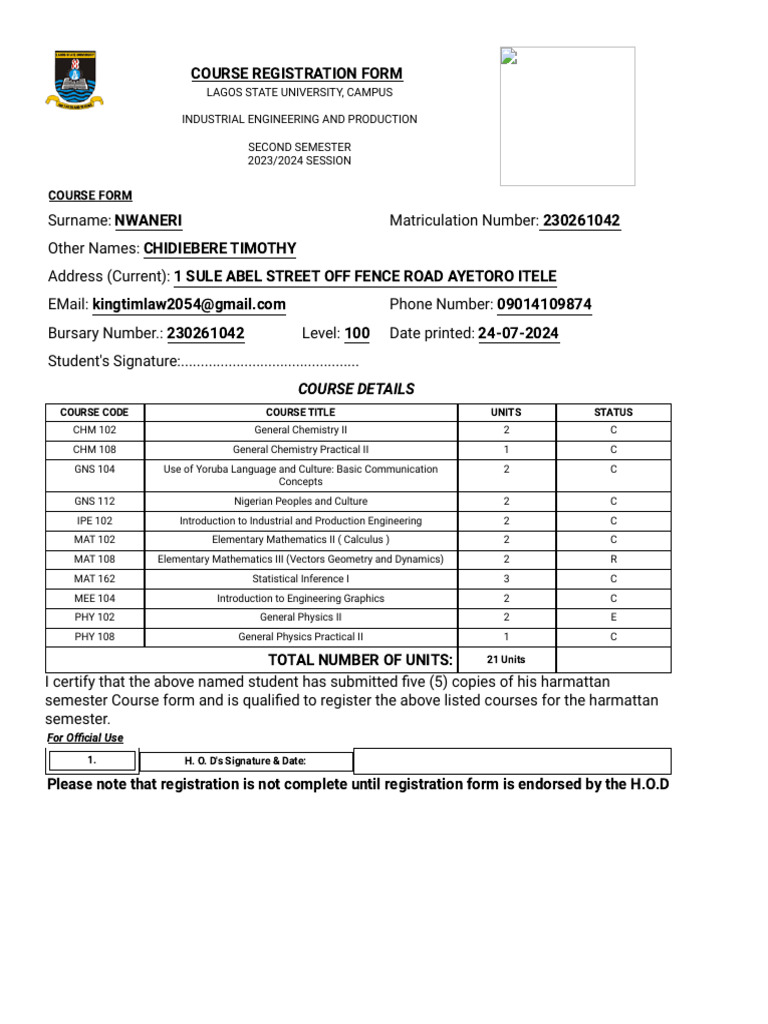 COURSE REGISTRATION FORM

LAGOS STATE UNIVERSITY, CAMPUS

INDUSTRIAL ENGINEERING AND PRODUCTION

SECOND SEMESTER
2023/2024 SESSION

COURSE FORM

Surname: NWANERI

Matriculation Number: 230261042

Other Names: CHIDIEBERE TIMOTHY

Address (Current): 1 SULE ABEL STREET OFF FENCE ROAD AYETORO ITELE

EMail: kingtimlaw2054@gmail.com

Phone Number: 09014109874

Bursary Number.: 230261042

Level: 100

Date printed: 24-07-2024

Student's Signature:............................................

COURSE DETAILS

| COURSE CODE | COURSE TITLE | UNITS | STATUS |
|---|---|---|---|
| CHM 102 | General Chemistry II | 2 | C |
| CHM 108 | General Chemistry Practical II | 1 | C |
| GNS 104 | Use of Yoruba Language and Culture: Basic Communication Concepts | 2 | C |
| GNS 112 | Nigerian Peoples and Culture | 2 | C |
| IPE 102 | Introduction to Industrial and Production Engineering | 2 | C |
| MAT 102 | Elementary Mathematics II ( Calculus ) | 2 | C |
| MAT 108 | Elementary Mathematics III (Vectors Geometry and Dynamics) | 2 | R |
| MAT 162 | Statistical Inference I | 3 | C |
| MEE 104 | Introduction to Engineering Graphics | 2 | C |
| PHY 102 | General Physics II | 2 | E |
| PHY 108 | General Physics Practical II | 1 | C |
| | TOTAL NUMBER OF UNITS: | 21 Units | |

I certify that the above named student has submitted five (5) copies of his harmattan semester Course form and is qualified to register the above listed courses for the harmattan semester.

For Official Use

| 1. | H. O. D's Signature & Date: | |
|---|---|---|

Please note that registration is not complete until registration form is endorsed by the H.O.D